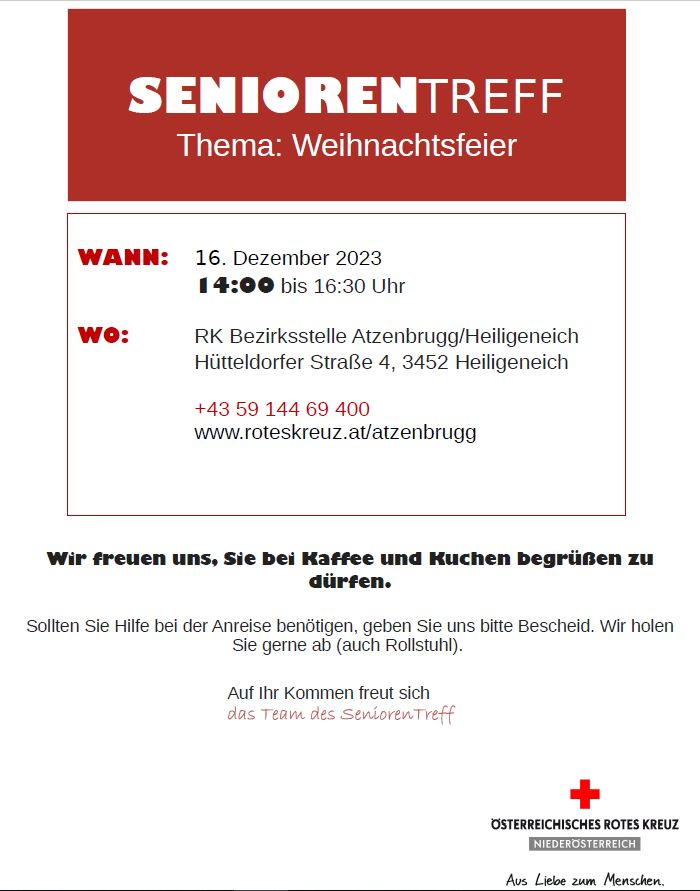 SENIORENTREFF
Thema: Weihnachtsfeier

WANN: 16. Dezember 2023
14:00 bis 16:30 Uhr

WO: RK Bezirksstelle Atzenbrugg/Heiligeneich
Hütteldorfer Straße 4, 3452 Heiligeneich

+43 59 144 69 400
www.roteskreuz.at/atzenbrugg

Wir freuen uns, Sie bei Kaffee und Kuchen begrüßen zu dürfen.

Sollten Sie Hilfe bei der Anreise benötigen, geben Sie uns bitte Bescheid. Wir holen Sie gerne ab (auch Rollstuhl).

Auf Ihr Kommen freut sich
das Team des SeniorenTreff

ÖSTERREICHISCHES ROTES KREUZ
NIEDERÖSTERREICH

Aus Liebe zum Menschen.